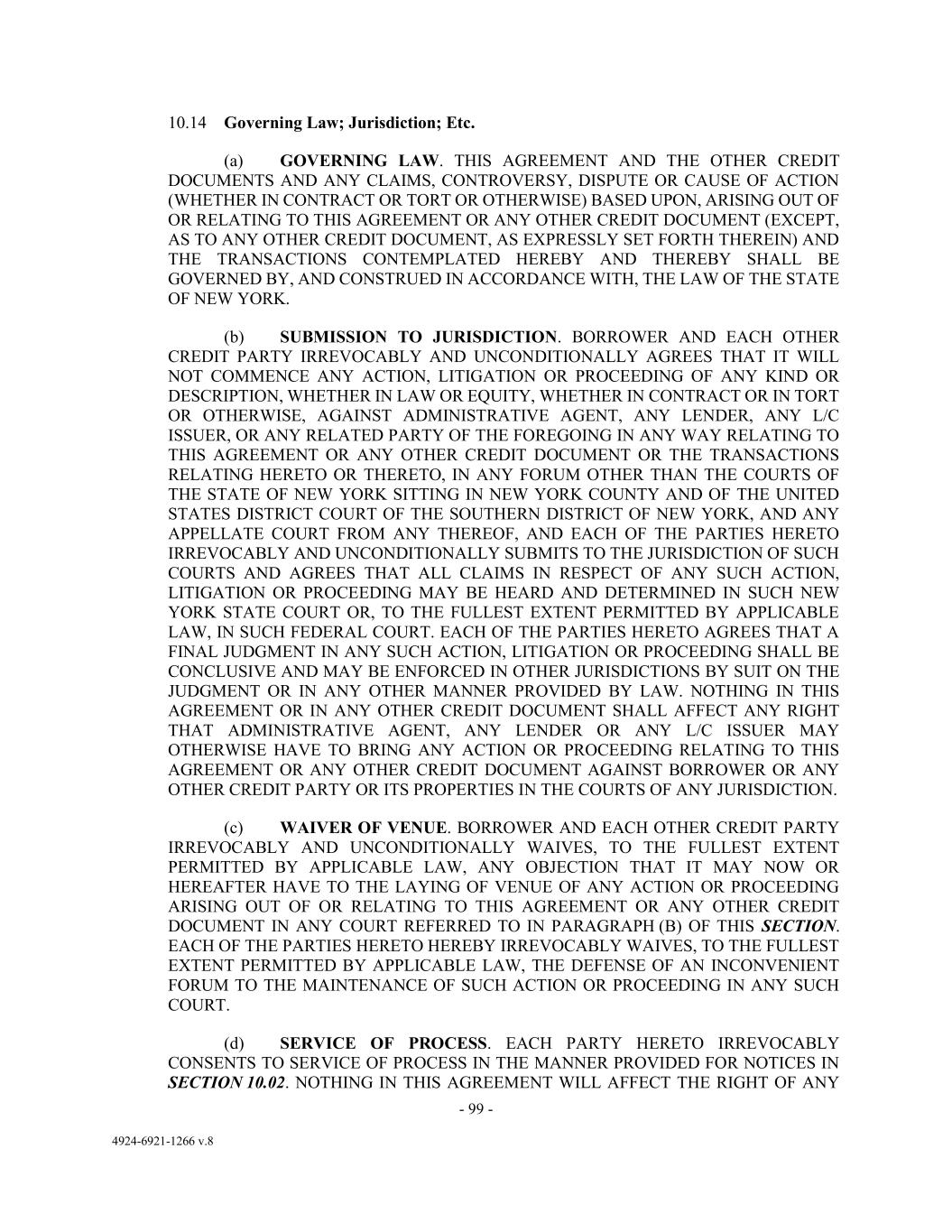 10.14 Governing Law; Jurisdiction; Etc.

(a) GOVERNING LAW. THIS AGREEMENT AND THE OTHER CREDIT DOCUMENTS AND ANY CLAIMS, CONTROVERSY, DISPUTE OR CAUSE OF ACTION (WHETHER IN CONTRACT OR TORT OR OTHERWISE) BASED UPON, ARISING OUT OF OR RELATING TO THIS AGREEMENT OR ANY OTHER CREDIT DOCUMENT (EXCEPT, AS TO ANY OTHER CREDIT DOCUMENT, AS EXPRESSLY SET FORTH THEREIN) AND THE TRANSACTIONS CONTEMPLATED HEREBY AND THEREBY SHALL BE GOVERNED BY, AND CONSTRUED IN ACCORDANCE WITH, THE LAW OF THE STATE OF NEW YORK.

(b) SUBMISSION TO JURISDICTION. BORROWER AND EACH OTHER CREDIT PARTY IRREVOCABLY AND UNCONDITIONALLY AGREES THAT IT WILL NOT COMMENCE ANY ACTION, LITIGATION OR PROCEEDING OF ANY KIND OR DESCRIPTION, WHETHER IN LAW OR EQUITY, WHETHER IN CONTRACT OR IN TORT OR OTHERWISE, AGAINST ADMINISTRATIVE AGENT, ANY LENDER, ANY L/C ISSUER, OR ANY RELATED PARTY OF THE FOREGOING IN ANY WAY RELATING TO THIS AGREEMENT OR ANY OTHER CREDIT DOCUMENT OR THE TRANSACTIONS RELATING HERETO OR THERETO, IN ANY FORUM OTHER THAN THE COURTS OF THE STATE OF NEW YORK SITTING IN NEW YORK COUNTY AND OF THE UNITED STATES DISTRICT COURT OF THE SOUTHERN DISTRICT OF NEW YORK, AND ANY APPELLATE COURT FROM ANY THEREOF, AND EACH OF THE PARTIES HERETO IRREVOCABLY AND UNCONDITIONALLY SUBMITS TO THE JURISDICTION OF SUCH COURTS AND AGREES THAT ALL CLAIMS IN RESPECT OF ANY SUCH ACTION, LITIGATION OR PROCEEDING MAY BE HEARD AND DETERMINED IN SUCH NEW YORK STATE COURT OR, TO THE FULLEST EXTENT PERMITTED BY APPLICABLE LAW, IN SUCH FEDERAL COURT. EACH OF THE PARTIES HERETO AGREES THAT A FINAL JUDGMENT IN ANY SUCH ACTION, LITIGATION OR PROCEEDING SHALL BE CONCLUSIVE AND MAY BE ENFORCED IN OTHER JURISDICTIONS BY SUIT ON THE JUDGMENT OR IN ANY OTHER MANNER PROVIDED BY LAW. NOTHING IN THIS AGREEMENT OR IN ANY OTHER CREDIT DOCUMENT SHALL AFFECT ANY RIGHT THAT ADMINISTRATIVE AGENT, ANY LENDER OR ANY L/C ISSUER MAY OTHERWISE HAVE TO BRING ANY ACTION OR PROCEEDING RELATING TO THIS AGREEMENT OR ANY OTHER CREDIT DOCUMENT AGAINST BORROWER OR ANY OTHER CREDIT PARTY OR ITS PROPERTIES IN THE COURTS OF ANY JURISDICTION.

(c) WAIVER OF VENUE. BORROWER AND EACH OTHER CREDIT PARTY IRREVOCABLY AND UNCONDITIONALLY WAIVES, TO THE FULLEST EXTENT PERMITTED BY APPLICABLE LAW, ANY OBJECTION THAT IT MAY NOW OR HEREAFTER HAVE TO THE LAYING OF VENUE OF ANY ACTION OR PROCEEDING ARISING OUT OF OR RELATING TO THIS AGREEMENT OR ANY OTHER CREDIT DOCUMENT IN ANY COURT REFERRED TO IN PARAGRAPH (B) OF THIS SECTION. EACH OF THE PARTIES HERETO HEREBY IRREVOCABLY WAIVES, TO THE FULLEST EXTENT PERMITTED BY APPLICABLE LAW, THE DEFENSE OF AN INCONVENIENT FORUM TO THE MAINTENANCE OF SUCH ACTION OR PROCEEDING IN ANY SUCH COURT.

(d) SERVICE OF PROCESS. EACH PARTY HERETO IRREVOCABLY CONSENTS TO SERVICE OF PROCESS IN THE MANNER PROVIDED FOR NOTICES IN SECTION 10.02. NOTHING IN THIS AGREEMENT WILL AFFECT THE RIGHT OF ANY

- 99 -

4924-6921-1266 v.8